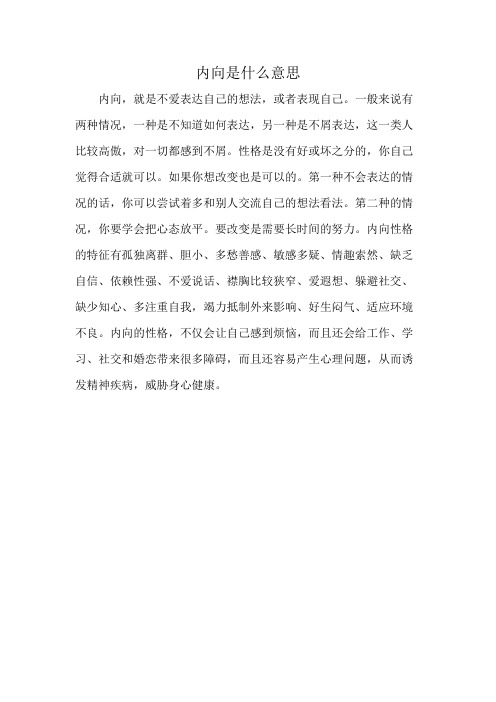 内向是什么意思

内向，就是不爱表达自己的想法，或者表现自己。一般来说有两种情况，一种是不知道如何表达，另一种是不屑表达，这一类人比较高傲，对一切都感到不屑。性格是没有好或坏之分的，你自己觉得合适就可以。如果你想改变也是可以的。第一种不会表达的情况的话，你可以尝试着多和别人交流自己的想法看法。第二种的情况，你要学会把心态放平。要改变是需要长时间的努力。内向性格的特征有孤独离群、胆小、多愁善感、敏感多疑、情趣索然、缺乏自信、依赖性强、不爱说话、襟胸比较狭窄、爱遐想、躲避社交、缺少知心、多注重自我，竭力抵制外来影响、好生闷气、适应环境不良。内向的性格，不仅会让自己感到烦恼，而且还会给工作、学习、社交和婚恋带来很多障碍，而且还容易产生心理问题，从而诱发精神疾病，威胁身心健康。